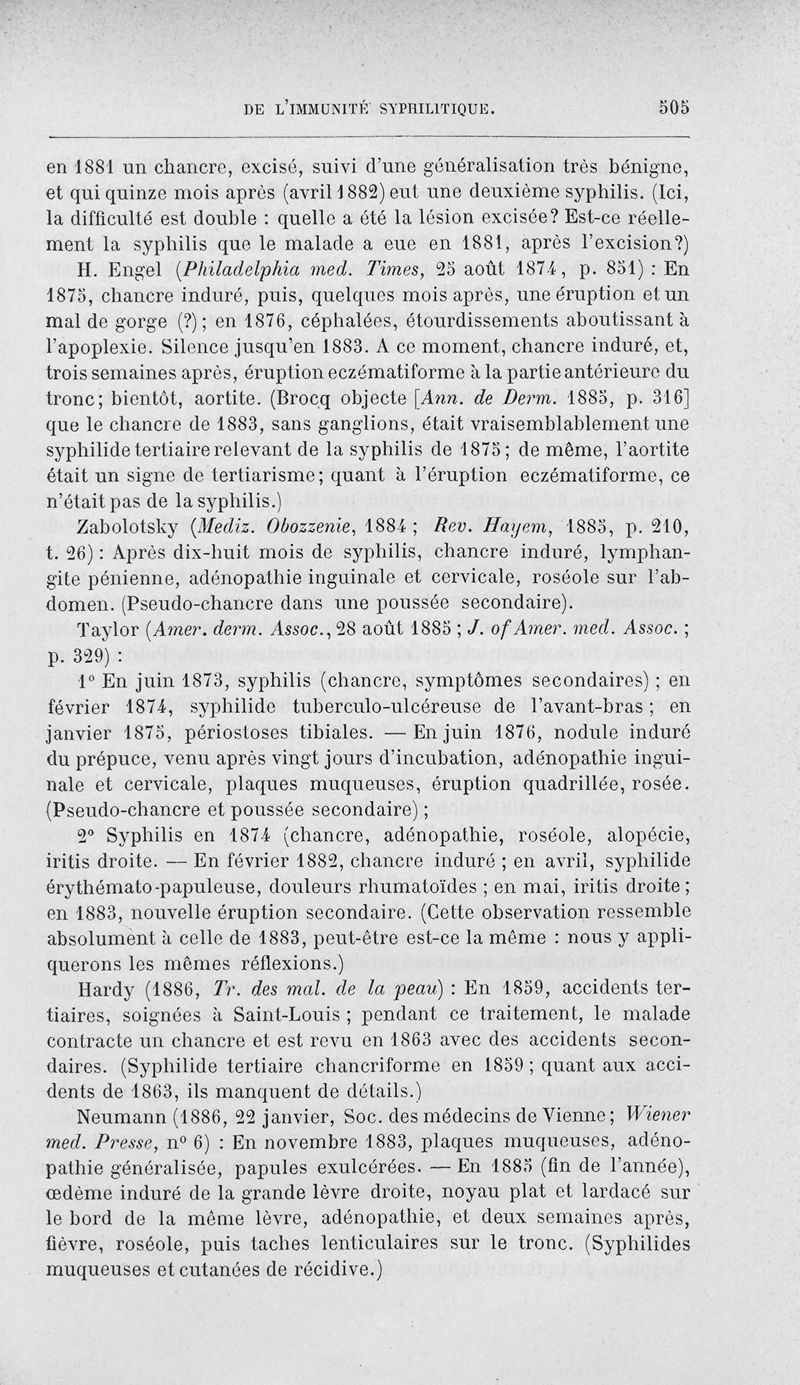 DE L'IMMUNITÉ SYPHILITIQUE. 505

en 1881 un chancre, excisé, suivi d'une généralisation très bénigne, et qui quinze mois après (avril 1882) eut une deuxième syphilis. (Ici, la difficulté est double : quelle a été la lésion excisée? Est-ce réellement la syphilis que le malade a eue en 1881, après l'excision?)

H. Engel (Philadelphia med. Times, 25 août 1874, p. 851) : En 1875, chancre induré, puis, quelques mois après, une éruption et un mal de gorge (?); en 1876, céphalées, étourdissements aboutissant à l'apoplexie. Silence jusqu'en 1883. A ce moment, chancre induré, et, trois semaines après, éruption eczématiforme à la partie antérieure du tronc; bientôt, aortite. (Brocq objecte [Ann. de Derm. 1885, p. 316] que le chancre de 1883, sans ganglions, était vraisemblablement une syphilide tertiaire relevant de la syphilis de 1875; de même, l'aortite était un signe de tertiarisme; quant à l'éruption eczématiforme, ce n'était pas de la syphilis.)

Zabolotsky (Mediz. Obozzenie, 1884; Rev. Hayem, 1885, p. 210, t. 26) : Après dix-huit mois de syphilis, chancre induré, lymphangite pénienne, adénopathie inguinale et cervicale, roséole sur l'abdomen. (Pseudo-chancre dans une poussée secondaire).

Taylor (Amer. derm. Assoc., 28 août 1885 ; J. of Amer. med. Assoc. ; p. 329) :

1° En juin 1873, syphilis (chancre, symptômes secondaires) ; en février 1874, syphilide tuberculo-ulcéreuse de l'avant-bras ; en janvier 1875, périostoses tibiales. — En juin 1876, nodule induré du prépuce, venu après vingt jours d'incubation, adénopathie inguinale et cervicale, plaques muqueuses, éruption quadrillée, rosée. (Pseudo-chancre et poussée secondaire) ;

2° Syphilis en 1874 (chancre, adénopathie, roséole, alopécie, iritis droite. — En février 1882, chancre induré ; en avril, syphilide érythémato-papuleuse, douleurs rhumatoïdes ; en mai, iritis droite ; en 1883, nouvelle éruption secondaire. (Cette observation ressemble absolument à celle de 1883, peut-être est-ce la même : nous y appliquerons les mêmes réflexions.)

Hardy (1886, Tr. des mal. de la peau) : En 1859, accidents tertiaires, soignées à Saint-Louis ; pendant ce traitement, le malade contracte un chancre et est revu en 1863 avec des accidents secondaires. (Syphilide tertiaire chancriforme en 1859 ; quant aux accidents de 1863, ils manquent de détails.)

Neumann (1886, 22 janvier, Soc. des médecins de Vienne ; Wiener med. Presse, n° 6) : En novembre 1883, plaques muqueuses, adénopathie généralisée, papules exulcérées. — En 1885 (fin de l'année), œdème induré de la grande lèvre droite, noyau plat et lardacé sur le bord de la même lèvre, adénopathie, et deux semaines après, fièvre, roséole, puis taches lenticulaires sur le tronc. (Syphilides muqueuses et cutanées de récidive.)